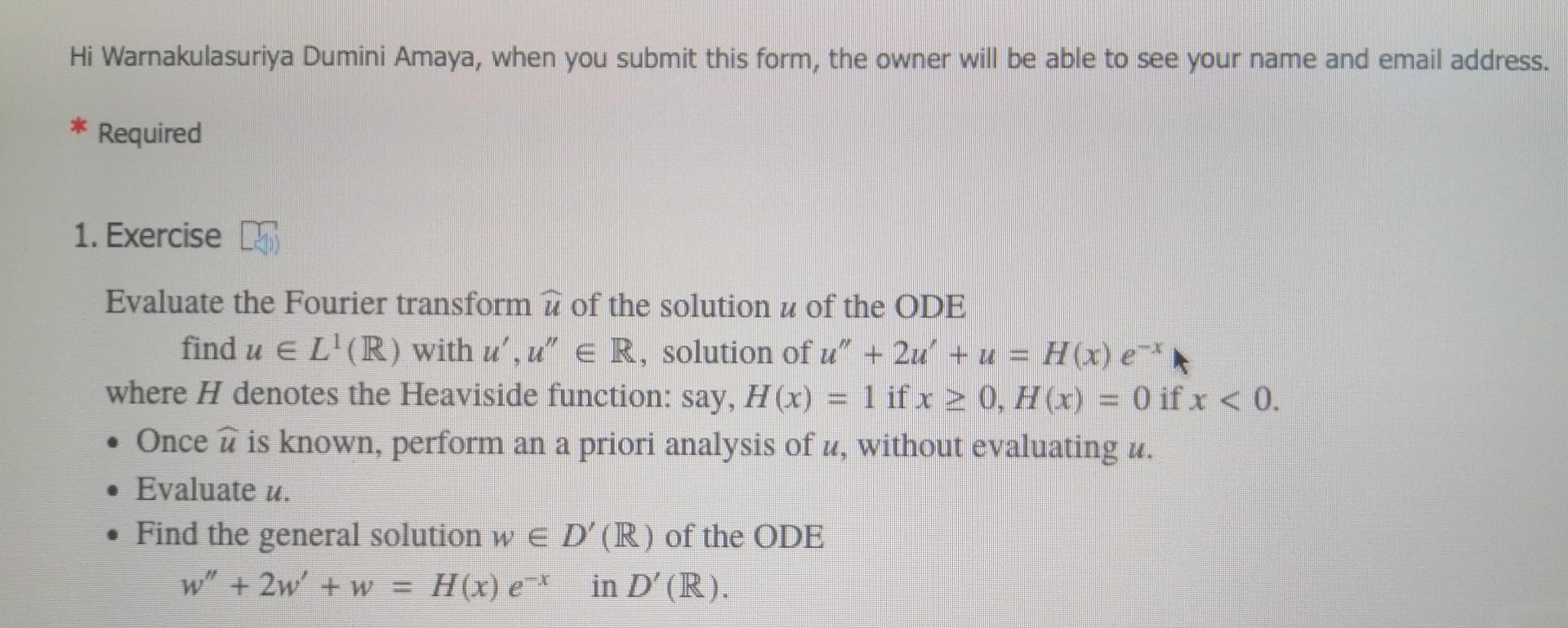 Hi Warnakulasuriya Dumini Amaya, when you submit this form, the owner will be able to see your name and email address.

* Required

1. Exercise

Evaluate the Fourier transform $\widehat{u}$ of the solution $u$ of the ODE

find $u \in L^1(\mathbb{R})$ with $u', u'' \in \mathbb{R}$, solution of $u'' + 2u' + u = H(x)\, e^{-x}$

where $H$ denotes the Heaviside function: say, $H(x) = 1$ if $x \geq 0$, $H(x) = 0$ if $x < 0$.

• Once $\widehat{u}$ is known, perform an a priori analysis of $u$, without evaluating $u$.

• Evaluate $u$.

• Find the general solution $w \in D'(\mathbb{R})$ of the ODE

$w'' + 2w' + w = H(x)\, e^{-x}$ in $D'(\mathbb{R})$.